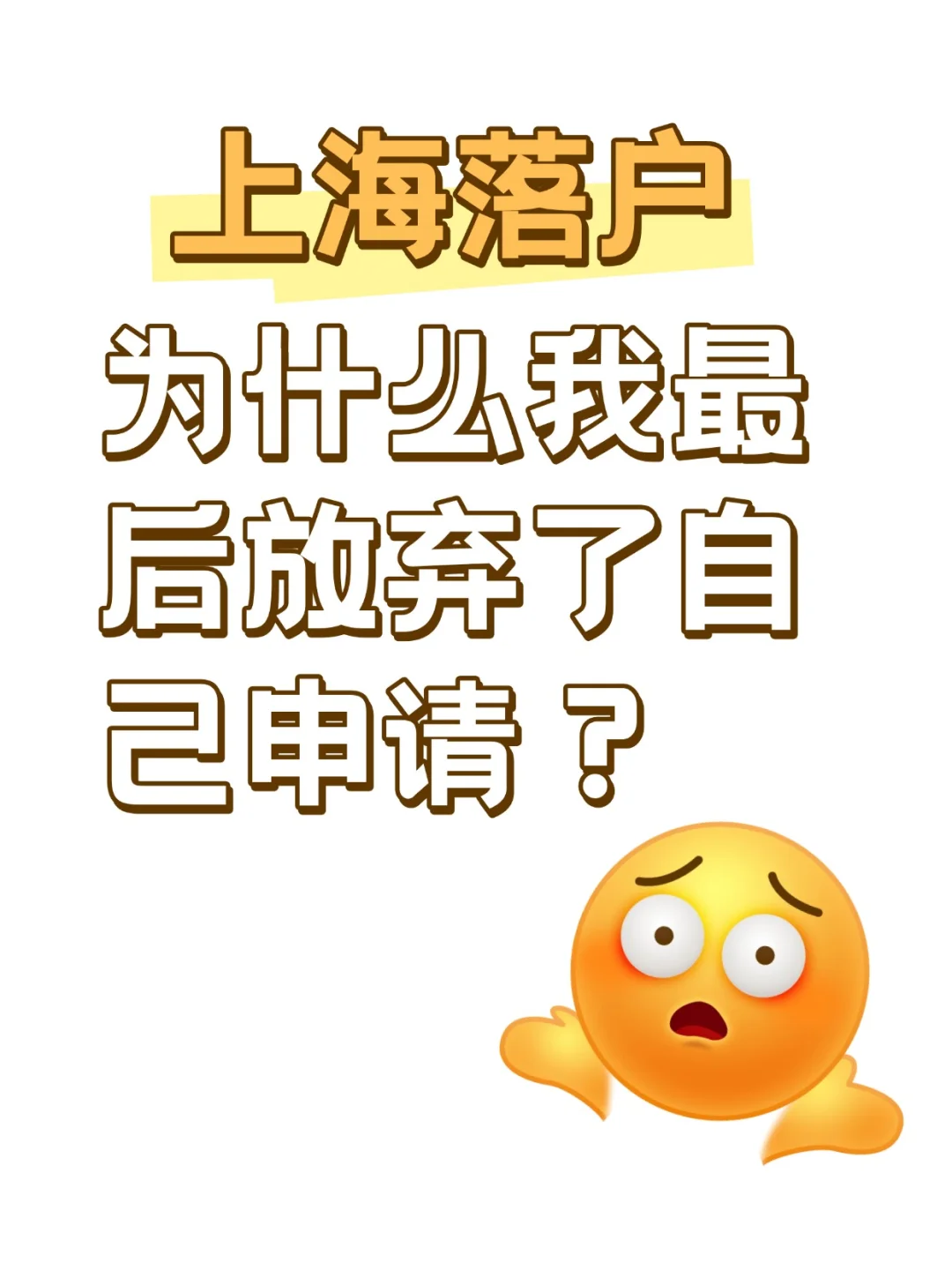 上海落户

为什么我最后放弃了自己申请？